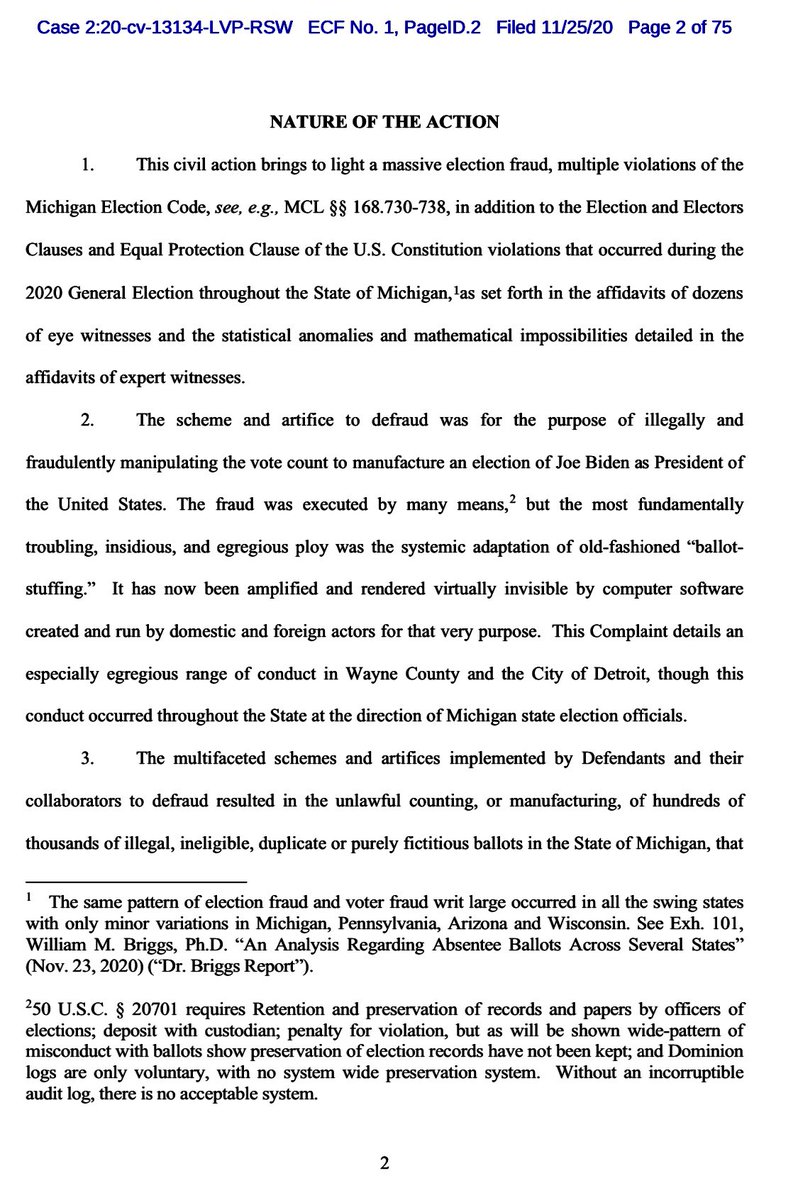 Case 2:20-cv-13134-LVP-RSW ECF No. 1, PageID.2 Filed 11/25/20 Page 2 of 75

NATURE OF THE ACTION

1. This civil action brings to light a massive election fraud, multiple violations of the Michigan Election Code, *see, e.g.,* MCL §§ 168.730-738, in addition to the Election and Electors Clauses and Equal Protection Clause of the U.S. Constitution violations that occurred during the 2020 General Election throughout the State of Michigan,$^1$as set forth in the affidavits of dozens of eye witnesses and the statistical anomalies and mathematical impossibilities detailed in the affidavits of expert witnesses.

2. The scheme and artifice to defraud was for the purpose of illegally and fraudulently manipulating the vote count to manufacture an election of Joe Biden as President of the United States. The fraud was executed by many means,$^2$ but the most fundamentally troubling, insidious, and egregious ploy was the systemic adaptation of old-fashioned "ballot-stuffing." It has now been amplified and rendered virtually invisible by computer software created and run by domestic and foreign actors for that very purpose. This Complaint details an especially egregious range of conduct in Wayne County and the City of Detroit, though this conduct occurred throughout the State at the direction of Michigan state election officials.

3. The multifaceted schemes and artifices implemented by Defendants and their collaborators to defraud resulted in the unlawful counting, or manufacturing, of hundreds of thousands of illegal, ineligible, duplicate or purely fictitious ballots in the State of Michigan, that

$^1$ The same pattern of election fraud and voter fraud writ large occurred in all the swing states with only minor variations in Michigan, Pennsylvania, Arizona and Wisconsin. See Exh. 101, William M. Briggs, Ph.D. "An Analysis Regarding Absentee Ballots Across Several States" (Nov. 23, 2020) ("Dr. Briggs Report").

$^2$50 U.S.C. § 20701 requires Retention and preservation of records and papers by officers of elections; deposit with custodian; penalty for violation, but as will be shown wide-pattern of misconduct with ballots show preservation of election records have not been kept; and Dominion logs are only voluntary, with no system wide preservation system. Without an incorruptible audit log, there is no acceptable system.

2